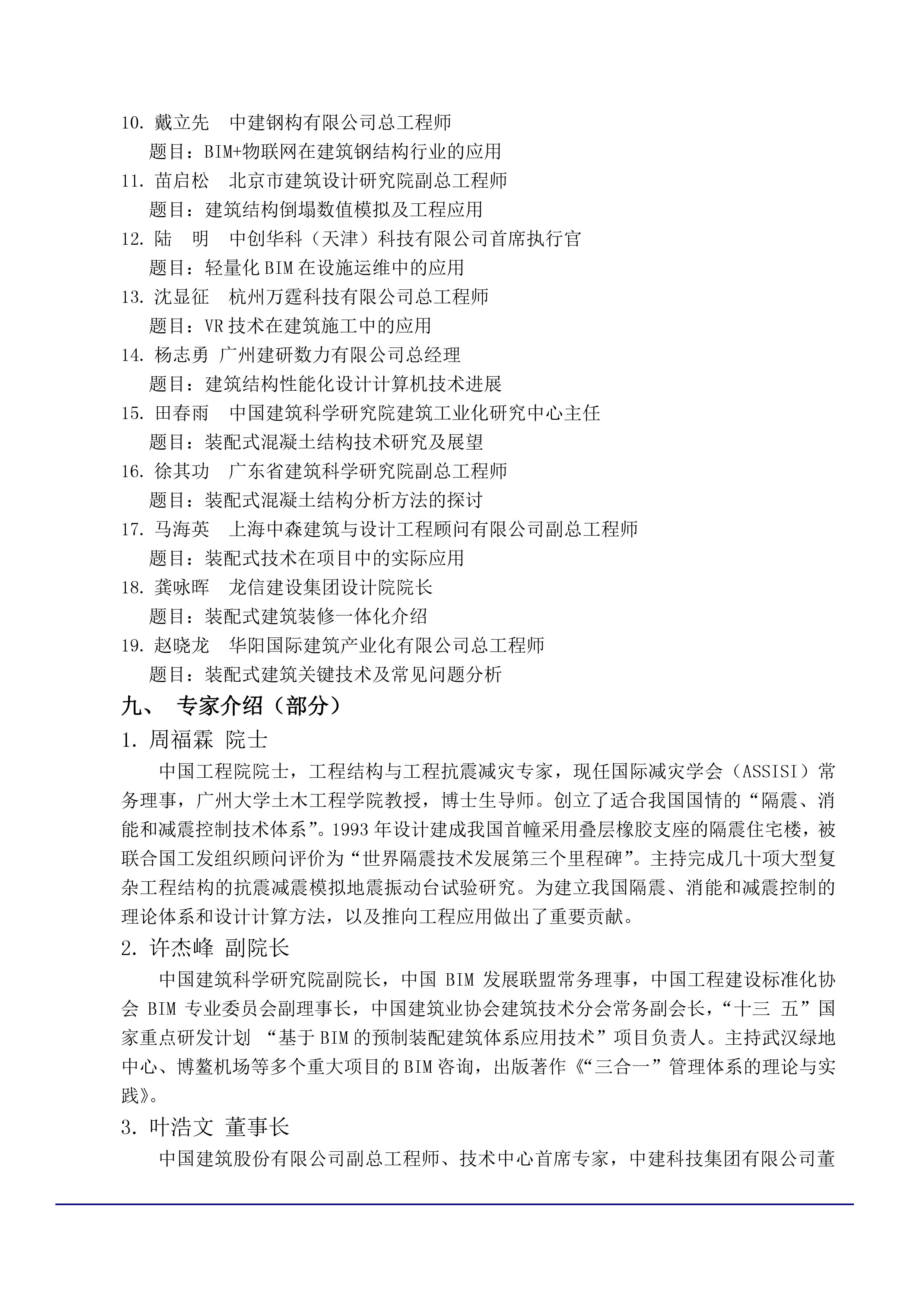 10. 戴立先　中建钢构有限公司总工程师

题目：BIM+物联网在建筑钢结构行业的应用

11. 苗启松　北京市建筑设计研究院副总工程师

题目：建筑结构倒塌数值模拟及工程应用

12. 陆　明　中创华科（天津）科技有限公司首席执行官

题目：轻量化 BIM 在设施运维中的应用

13. 沈显征　杭州万霆科技有限公司总工程师

题目：VR 技术在建筑施工中的应用

14. 杨志勇 广州建研数力有限公司总经理

题目：建筑结构性能化设计计算机技术进展

15. 田春雨　中国建筑科学研究院建筑工业化研究中心主任

题目：装配式混凝土结构技术研究及展望

16. 徐其功　广东省建筑科学研究院副总工程师

题目：装配式混凝土结构分析方法的探讨

17. 马海英　上海中森建筑与设计工程顾问有限公司副总工程师

题目：装配式技术在项目中的实际应用

18. 龚咏晖　龙信建设集团设计院院长

题目：装配式建筑装修一体化介绍

19. 赵晓龙　华阳国际建筑产业化有限公司总工程师

题目：装配式建筑关键技术及常见问题分析

九、 专家介绍（部分）

1. 周福霖 院士

中国工程院院士，工程结构与工程抗震减灾专家，现任国际减灾学会（ASSISI）常务理事，广州大学土木工程学院教授，博士生导师。创立了适合我国国情的“隔震、消能和减震控制技术体系”。1993 年设计建成我国首幢采用叠层橡胶支座的隔震住宅楼，被联合国工发组织顾问评价为“世界隔震技术发展第三个里程碑”。主持完成几十项大型复杂工程结构的抗震减震模拟地震振动台试验研究。为建立我国隔震、消能和减震控制的理论体系和设计计算方法，以及推向工程应用做出了重要贡献。

2. 许杰峰 副院长

中国建筑科学研究院副院长，中国 BIM 发展联盟常务理事，中国工程建设标准化协会 BIM 专业委员会副理事长，中国建筑业协会建筑技术分会常务副会长，“十三 五”国家重点研发计划 “基于 BIM 的预制装配建筑体系应用技术”项目负责人。主持武汉绿地中心、博鳌机场等多个重大项目的 BIM 咨询，出版著作《“三合一”管理体系的理论与实践》。

3. 叶浩文 董事长

中国建筑股份有限公司副总工程师、技术中心首席专家，中建科技集团有限公司董